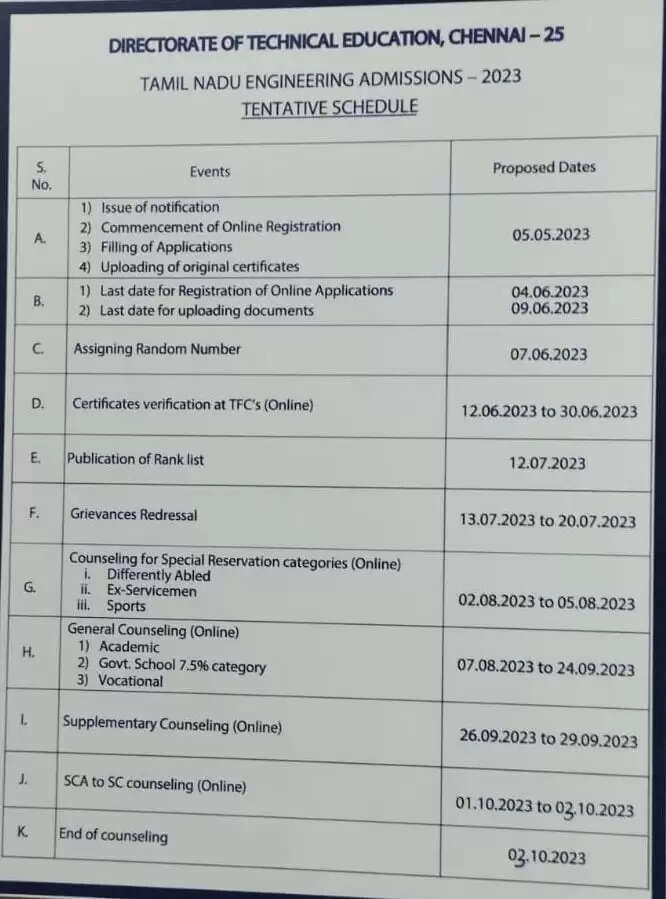 DIRECTORATE OF TECHNICAL EDUCATION, CHENNAI – 25

TAMIL NADU ENGINEERING ADMISSIONS – 2023

TENTATIVE SCHEDULE

| S. No. | Events | Proposed Dates |
|---|---|---|
| A. | 1) Issue of notification 2) Commencement of Online Registration 3) Filling of Applications 4) Uploading of original certificates | 05.05.2023 |
| B. | 1) Last date for Registration of Online Applications 2) Last date for uploading documents | 04.06.2023 09.06.2023 |
| C. | Assigning Random Number | 07.06.2023 |
| D. | Certificates verification at TFC's (Online) | 12.06.2023 to 30.06.2023 |
| E. | Publication of Rank list | 12.07.2023 |
| F. | Grievances Redressal | 13.07.2023 to 20.07.2023 |
| G. | Counseling for Special Reservation categories (Online) i. Differently Abled ii. Ex-Servicemen iii. Sports | 02.08.2023 to 05.08.2023 |
| H. | General Counseling (Online) 1) Academic 2) Govt. School 7.5% category 3) Vocational | 07.08.2023 to 24.09.2023 |
| I. | Supplementary Counseling (Online) | 26.09.2023 to 29.09.2023 |
| J. | SCA to SC counseling (Online) | 01.10.2023 to 03.10.2023 |
| K. | End of counseling | 03.10.2023 |